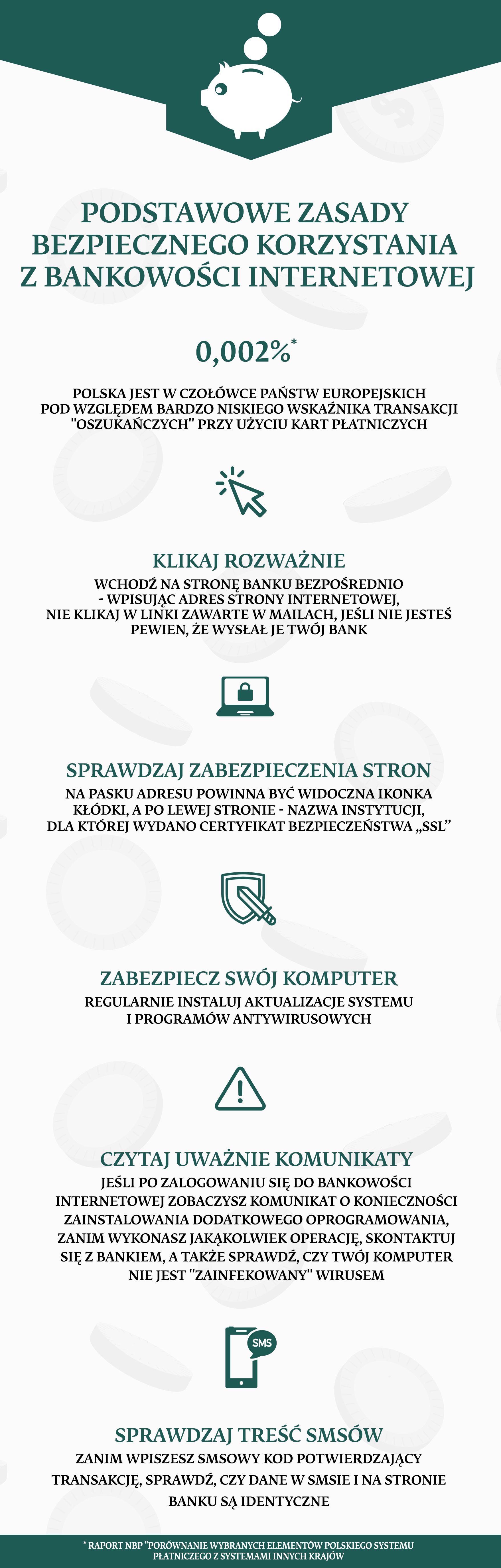 PODSTAWOWE ZASADY BEZPIECZNEGO KORZYSTANIA Z BANKOWOŚCI INTERNETOWEJ

0,002%*

POLSKA JEST W CZOŁÓWCE PAŃSTW EUROPEJSKICH POD WZGLĘDEM BARDZO NISKIEGO WSKAŹNIKA TRANSAKCJI "OSZUKAŃCZYCH" PRZY UŻYCIU KART PŁATNICZYCH

KLIKAJ ROZWAŻNIE

WCHODŹ NA STRONĘ BANKU BEZPOŚREDNIO - WPISUJĄC ADRES STRONY INTERNETOWEJ, NIE KLIKAJ W LINKI ZAWARTE W MAILACH, JEŚLI NIE JESTEŚ PEWIEN, ŻE WYSŁAŁ JE TWÓJ BANK

SPRAWDZAJ ZABEZPIECZENIA STRON

NA PASKU ADRESU POWINNA BYĆ WIDOCZNA IKONKA KŁÓDKI, A PO LEWEJ STRONIE - NAZWA INSTYTUCJI, DLA KTÓREJ WYDANO CERTYFIKAT BEZPIECZEŃSTWA „SSL”

ZABEZPIECZ SWÓJ KOMPUTER

REGULARNIE INSTALUJ AKTUALIZACJE SYSTEMU I PROGRAMÓW ANTYWIRUSOWYCH

CZYTAJ UWAŻNIE KOMUNIKATY

JEŚLI PO ZALOGOWANIU SIĘ DO BANKOWOŚCI INTERNETOWEJ ZOBACZYSZ KOMUNIKAT O KONIECZNOŚCI ZAINSTALOWANIA DODATKOWEGO OPROGRAMOWANIA, ZANIM WYKONASZ JAKĄKOLWIEK OPERACJĘ, SKONTAKTUJ SIĘ Z BANKIEM, A TAKŻE SPRAWDŹ, CZY TWÓJ KOMPUTER NIE JEST "ZAINFEKOWANY" WIRUSEM

SMS

SPRAWDZAJ TREŚĆ SMSÓW

ZANIM WPISZESZ SMSOWY KOD POTWIERDZAJĄCY TRANSAKCJĘ, SPRAWDŹ, CZY DANE W SMSIE I NA STRONIE BANKU SĄ IDENTYCZNE

* RAPORT NBP "PORÓWNANIE WYBRANYCH ELEMENTÓW POLSKIEGO SYSTEMU PŁATNICZEGO Z SYSTEMAMI INNYCH KRAJÓW